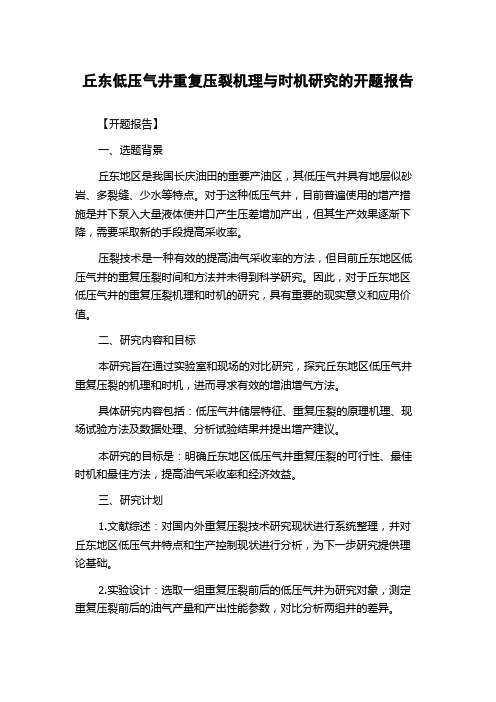 丘东低压气井重复压裂机理与时机研究的开题报告

【开题报告】

一、选题背景

丘东地区是我国长庆油田的重要产油区，其低压气井具有地层似砂岩、多裂缝、少水等特点。对于这种低压气井，目前普遍使用的增产措施是井下泵入大量液体使井口产生压差增加产出，但其生产效果逐渐下降，需要采取新的手段提高采收率。

压裂技术是一种有效的提高油气采收率的方法，但目前丘东地区低压气井的重复压裂时间和方法并未得到科学研究。因此，对于丘东地区低压气井的重复压裂机理和时机的研究，具有重要的现实意义和应用价值。

二、研究内容和目标

本研究旨在通过实验室和现场的对比研究，探究丘东地区低压气井重复压裂的机理和时机，进而寻求有效的增油增气方法。

具体研究内容包括：低压气井储层特征、重复压裂的原理机理、现场试验方法及数据处理、分析试验结果并提出增产建议。

本研究的目标是：明确丘东地区低压气井重复压裂的可行性、最佳时机和最佳方法，提高油气采收率和经济效益。

三、研究计划

1.文献综述：对国内外重复压裂技术研究现状进行系统整理，并对丘东地区低压气井特点和生产控制现状进行分析，为下一步研究提供理论基础。

2.实验设计：选取一组重复压裂前后的低压气井为研究对象，测定重复压裂前后的油气产量和产出性能参数，对比分析两组井的差异。